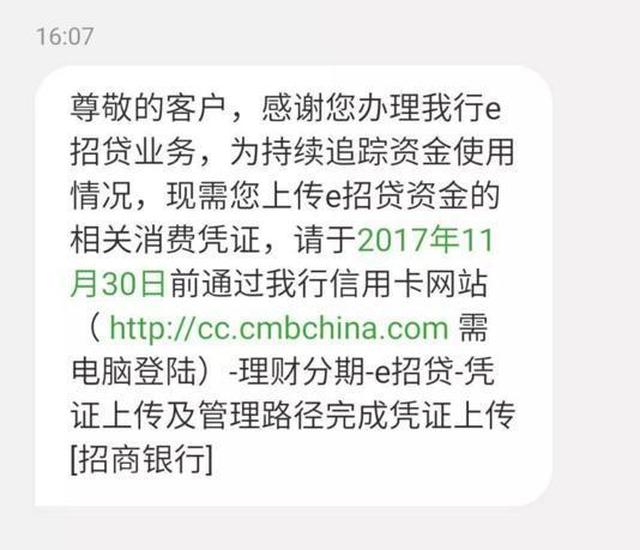 16:07

尊敬的客户，感谢您办理我行e招贷业务，为持续追踪资金使用情况，现需您上传e招贷资金的相关消费凭证，请于2017年11月30日前通过我行信用卡网站（ http://cc.cmbchina.com 需电脑登陆）-理财分期-e招贷-凭证上传及管理路径完成凭证上传[招商银行]